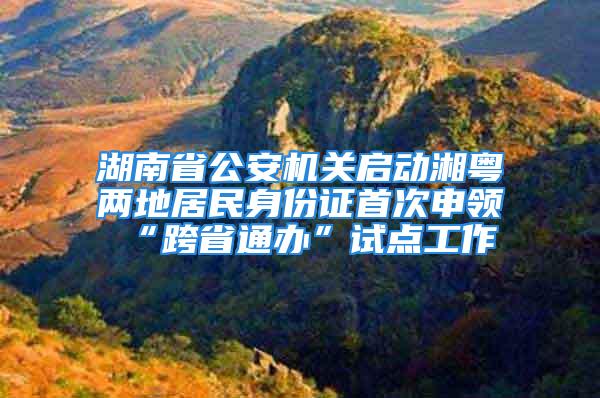 湖南省公安机关启动湘粤两地居民身份证首次申领“跨省通办”试点工作